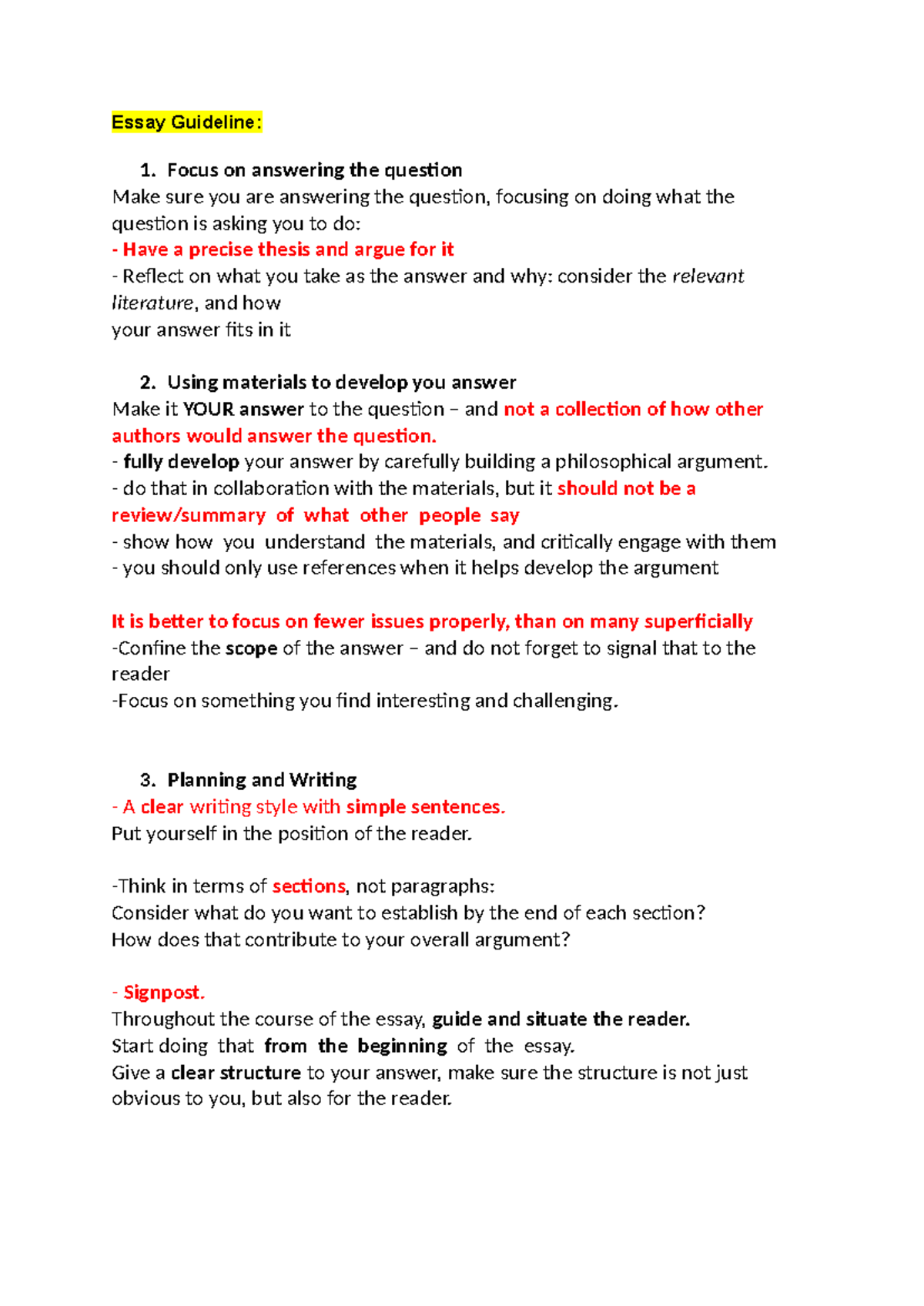 Essay Guideline:

1. Focus on answering the question

Make sure you are answering the question, focusing on doing what the question is asking you to do:

- Have a precise thesis and argue for it

- Reflect on what you take as the answer and why: consider the relevant literature, and how your answer fits in it

2. Using materials to develop you answer

Make it YOUR answer to the question – and not a collection of how other authors would answer the question.

- fully develop your answer by carefully building a philosophical argument.

- do that in collaboration with the materials, but it should not be a review/summary of what other people say

- show how you understand the materials, and critically engage with them

- you should only use references when it helps develop the argument

It is better to focus on fewer issues properly, than on many superficially

-Confine the scope of the answer – and do not forget to signal that to the reader

-Focus on something you find interesting and challenging.

3. Planning and Writing

- A clear writing style with simple sentences.

Put yourself in the position of the reader.

-Think in terms of sections, not paragraphs:

Consider what do you want to establish by the end of each section?

How does that contribute to your overall argument?

- Signpost.

Throughout the course of the essay, guide and situate the reader.

Start doing that from the beginning of the essay.

Give a clear structure to your answer, make sure the structure is not just obvious to you, but also for the reader.